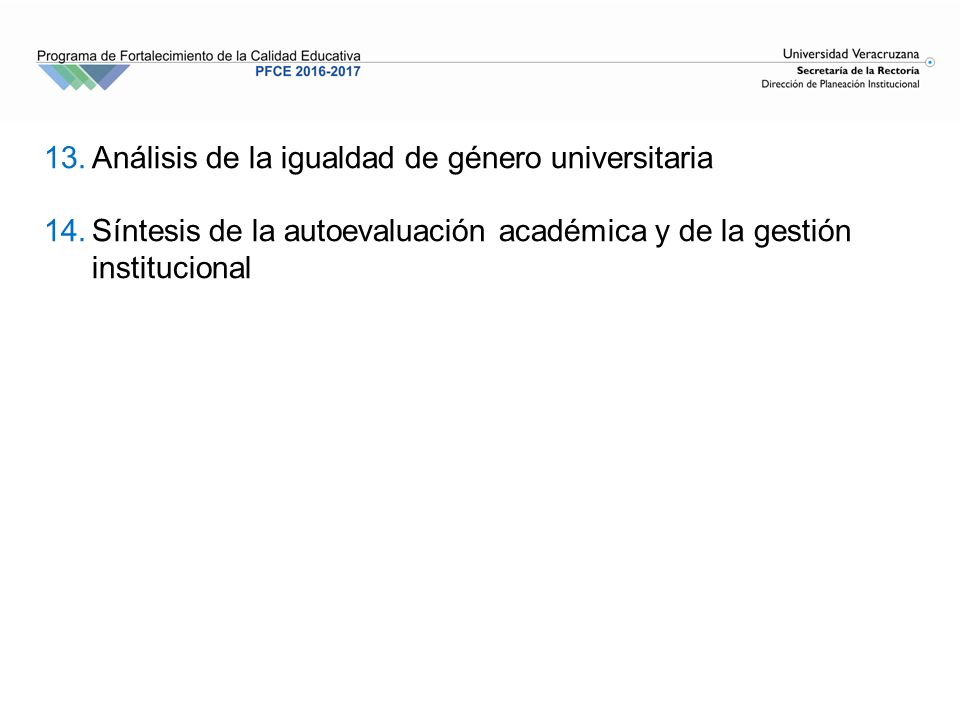 Programa de Fortalecimiento de la Calidad Educativa
PFCE 2016-2017

Universidad Veracruzana
Secretaría de la Rectoría
Dirección de Planeación Institucional

13. Análisis de la igualdad de género universitaria

14. Síntesis de la autoevaluación académica y de la gestión institucional